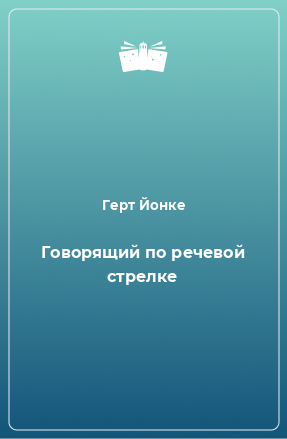 Герт Йонке

Говорящий по речевой стрелке